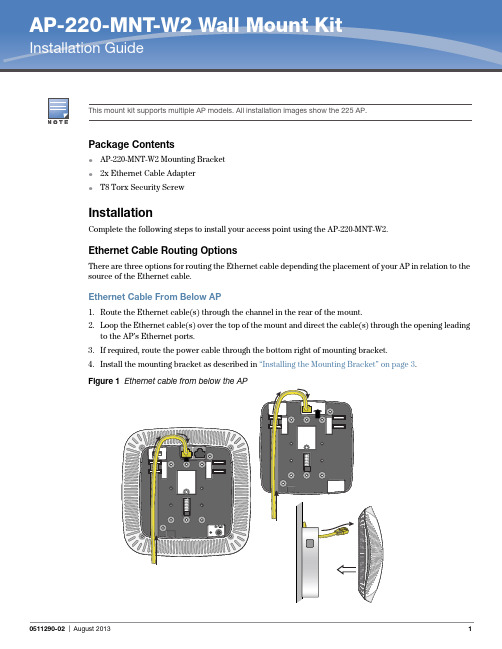 AP-220-MNT-W2 Wall Mount Kit
Installation Guide

NOTE
This mount kit supports multiple AP models. All installation images show the 225 AP.

Package Contents
- AP-220-MNT-W2 Mounting Bracket
- 2x Ethernet Cable Adapter
- T8 Torx Security Screw

Installation
Complete the following steps to install your access point using the AP-220-MNT-W2.

Ethernet Cable Routing Options
There are three options for routing the Ethernet cable depending the placement of your AP in relation to the source of the Ethernet cable.

Ethernet Cable From Below AP
1. Route the Ethernet cable(s) through the channel in the rear of the mount.
2. Loop the Ethernet cable(s) over the top of the mount and direct the cable(s) through the opening leading to the AP's Ethernet ports.
3. If required, route the power cable through the bottom right of mounting bracket.
4. Install the mounting bracket as described in "Installing the Mounting Bracket" on page 3.

Figure 1 Ethernet cable from below the AP

0511290-02 | August 2013 1